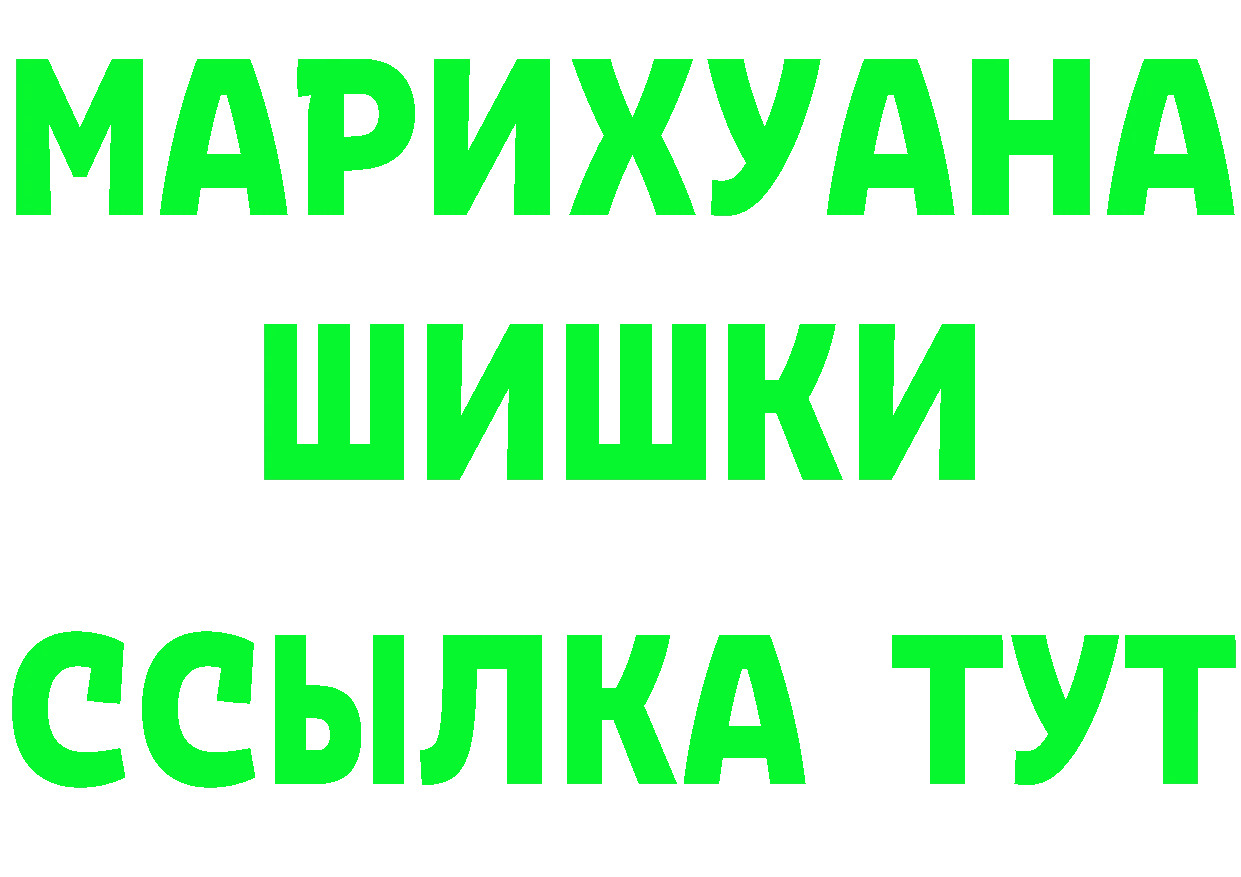 МАРИХУАНА
ШИШКИ
ССЫЛКА ТУТ